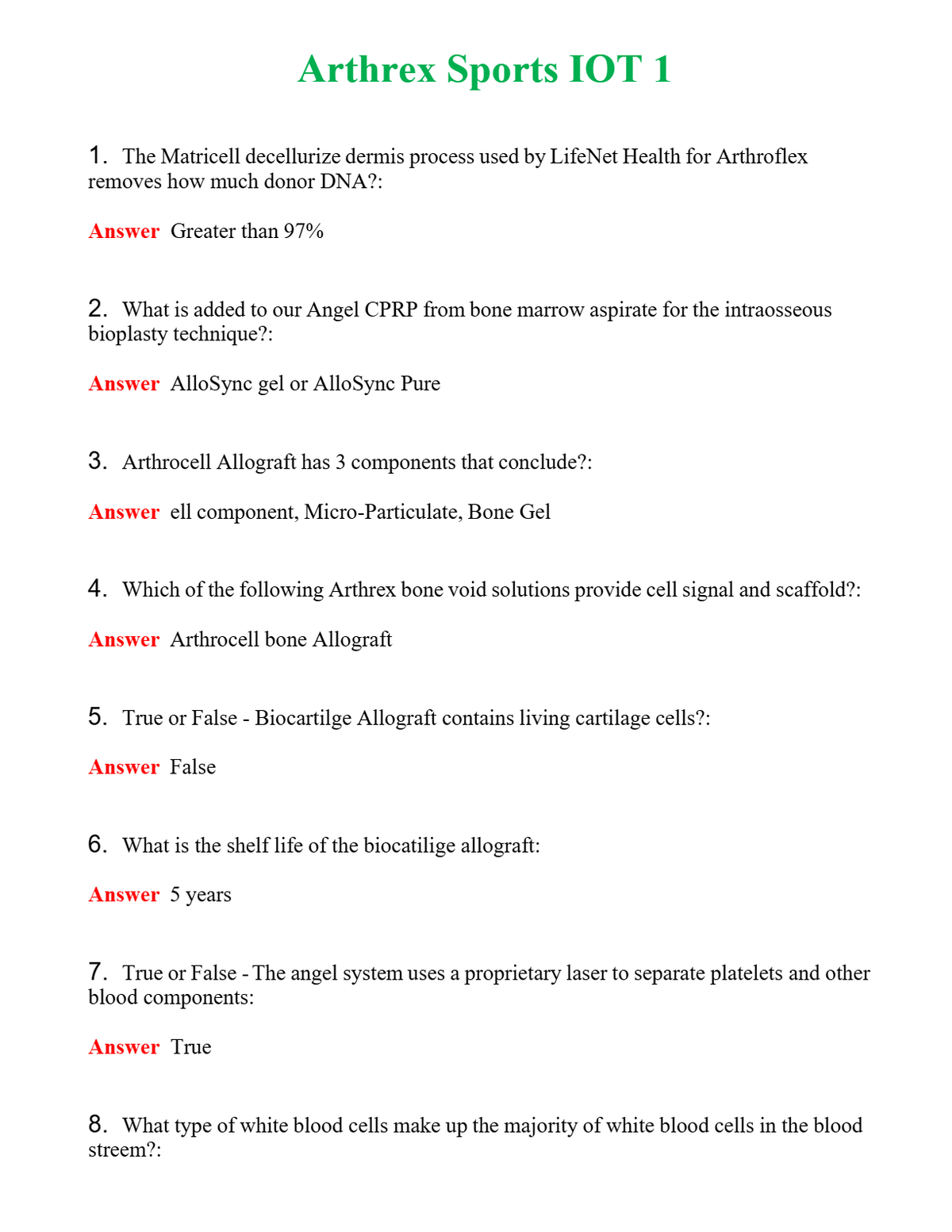 Arthrex Sports IOT 1

1. The Matricell decellurize dermis process used by LifeNet Health for Arthroflex removes how much donor DNA?:

Answer Greater than 97%

2. What is added to our Angel CPRP from bone marrow aspirate for the intraosseous bioplasty technique?:

Answer AlloSync gel or AlloSync Pure

3. Arthrocell Allograft has 3 components that conclude?:

Answer ell component, Micro-Particulate, Bone Gel

4. Which of the following Arthrex bone void solutions provide cell signal and scaffold?:

Answer Arthrocell bone Allograft

5. True or False - Biocartilge Allograft contains living cartilage cells?:

Answer False

6. What is the shelf life of the biocatilige allograft:

Answer 5 years

7. True or False - The angel system uses a proprietary laser to separate platelets and other blood components:

Answer True

8. What type of white blood cells make up the majority of white blood cells in the blood streem?: